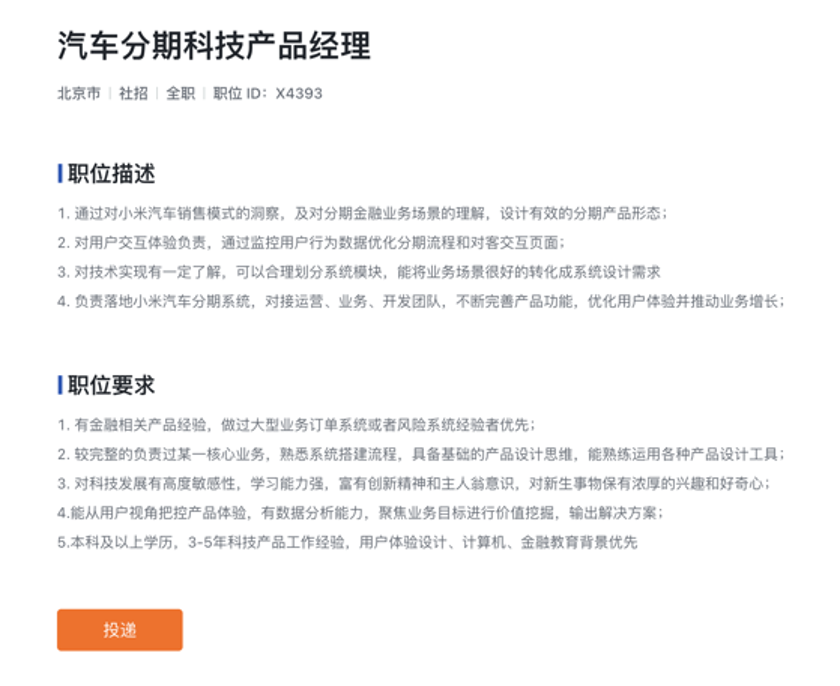 汽车分期科技产品经理

北京市 | 社招 | 全职 | 职位 ID：X4393

职位描述

1. 通过对小米汽车销售模式的洞察，及对分期金融业务场景的理解，设计有效的分期产品形态；
2. 对用户交互体验负责，通过监控用户行为数据优化分期流程和对客交互页面；
3. 对技术实现有一定了解，可以合理划分系统模块，能将业务场景很好的转化成系统设计需求
4. 负责落地小米汽车分期系统，对接运营、业务、开发团队，不断完善产品功能，优化用户体验并推动业务增长；

职位要求

1. 有金融相关产品经验，做过大型业务订单系统或者风险系统经验者优先；
2. 较完整的负责过某一核心业务，熟悉系统搭建流程，具备基础的产品设计思维，能熟练运用各种产品设计工具；
3. 对科技发展有高度敏感性，学习能力强，富有创新精神和主人翁意识，对新生事物保有浓厚的兴趣和好奇心；
4.能从用户视角把控产品体验，有数据分析能力，聚焦业务目标进行价值挖掘，输出解决方案；
5.本科及以上学历，3-5年科技产品工作经验，用户体验设计、计算机、金融教育背景优先

投递